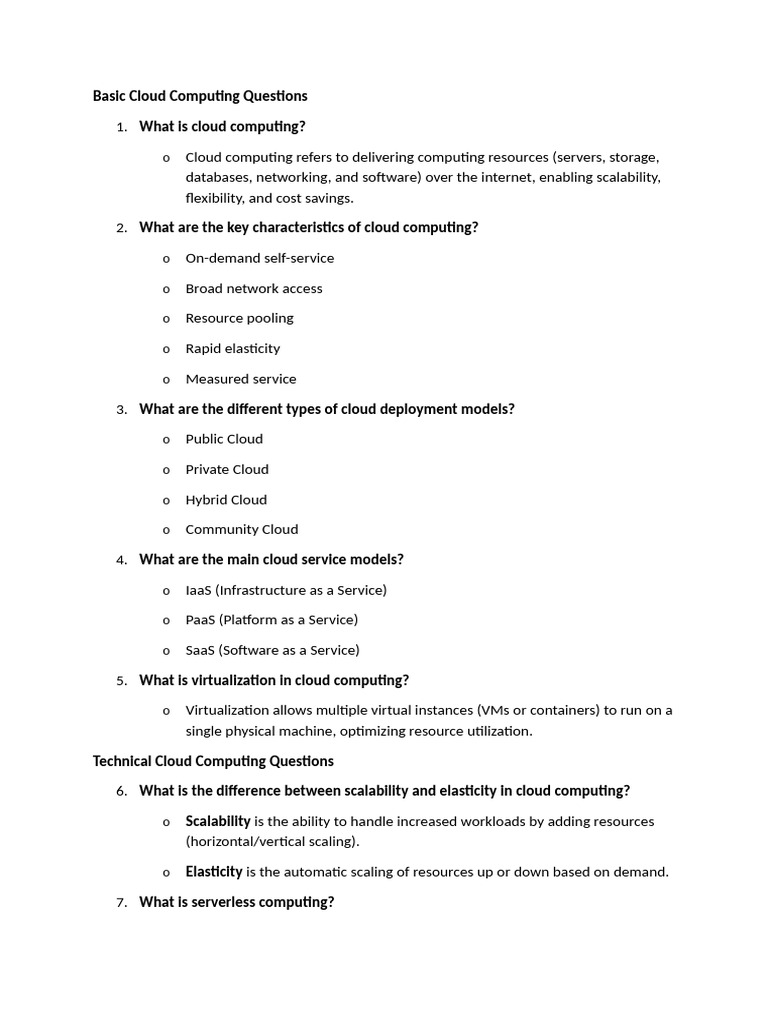 Basic Cloud Computing Questions

1. What is cloud computing?

o Cloud computing refers to delivering computing resources (servers, storage, databases, networking, and software) over the internet, enabling scalability, flexibility, and cost savings.

2. What are the key characteristics of cloud computing?

o On-demand self-service

o Broad network access

o Resource pooling

o Rapid elasticity

o Measured service

3. What are the different types of cloud deployment models?

o Public Cloud

o Private Cloud

o Hybrid Cloud

o Community Cloud

4. What are the main cloud service models?

o IaaS (Infrastructure as a Service)

o PaaS (Platform as a Service)

o SaaS (Software as a Service)

5. What is virtualization in cloud computing?

o Virtualization allows multiple virtual instances (VMs or containers) to run on a single physical machine, optimizing resource utilization.

Technical Cloud Computing Questions

6. What is the difference between scalability and elasticity in cloud computing?

o Scalability is the ability to handle increased workloads by adding resources (horizontal/vertical scaling).

o Elasticity is the automatic scaling of resources up or down based on demand.

7. What is serverless computing?